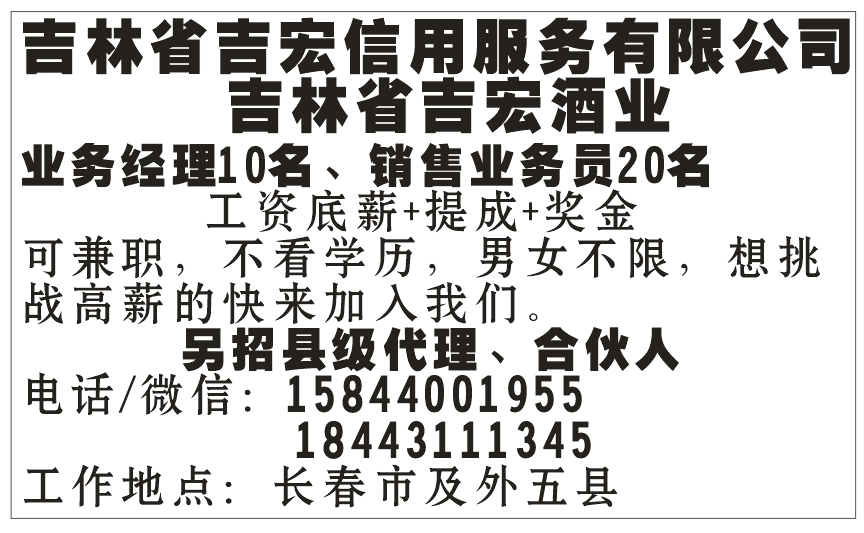 吉林省吉宏信用服务有限公司
吉林省吉宏酒业

业务经理10名、销售业务员20名

工资底薪+提成+奖金

可兼职，不看学历，男女不限，想挑战高薪的快来加入我们。

另招县级代理、合伙人

电话/微信：15844001955
18443111345

工作地点：长春市及外五县